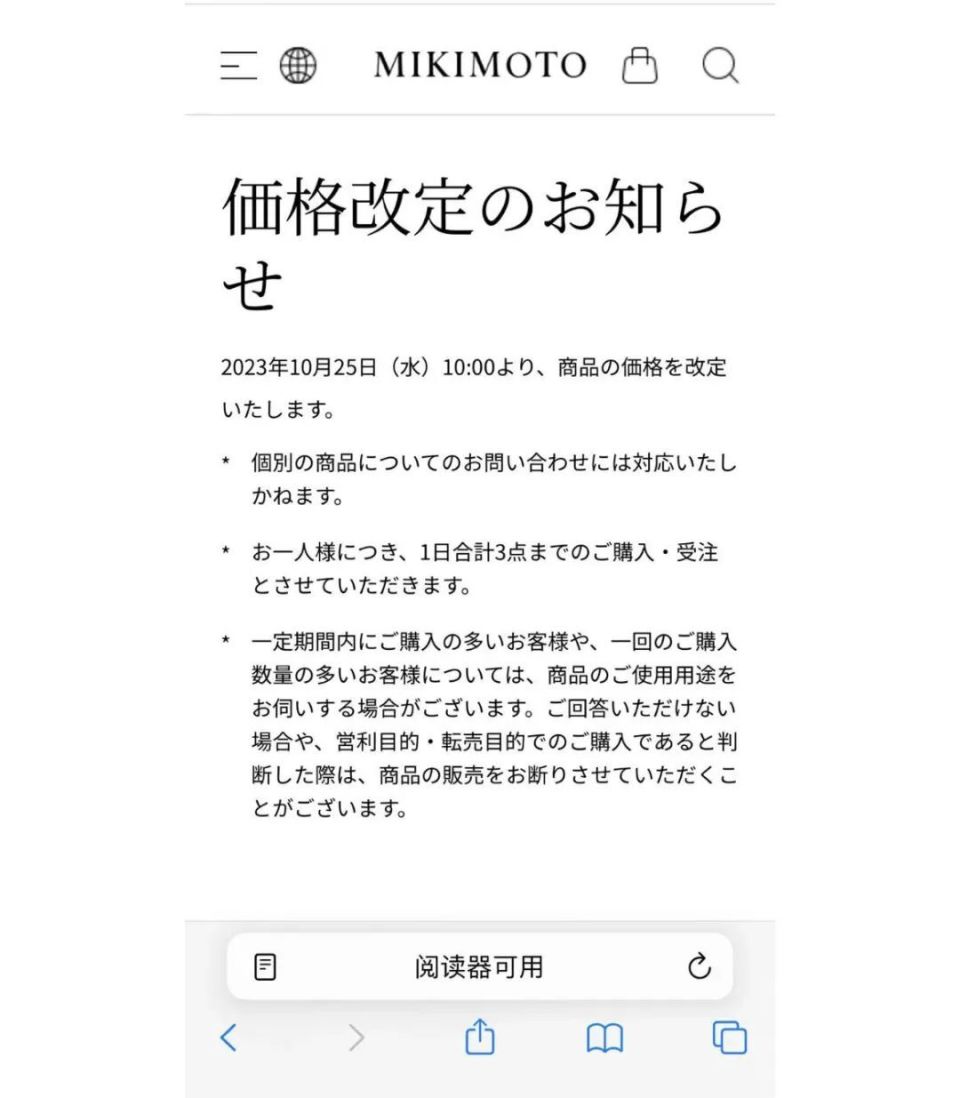 MIKIMOTO

価格改定のお知らせ

2023年10月25日（水）10:00より、商品の価格を改定いたします。

* 個別の商品についてのお問い合わせには対応いたしかねます。

* お一人様につき、1日合計3点までのご購入・受注とさせていただきます。

* 一定期間内にご購入の多いお客様や、一回のご購入数量の多いお客様については、商品のご使用用途をお伺いする場合がございます。ご回答いただけない場合や、営利目的・転売目的でのご購入であると判断した際は、商品の販売をお断りさせていただくことがございます。

阅读器可用